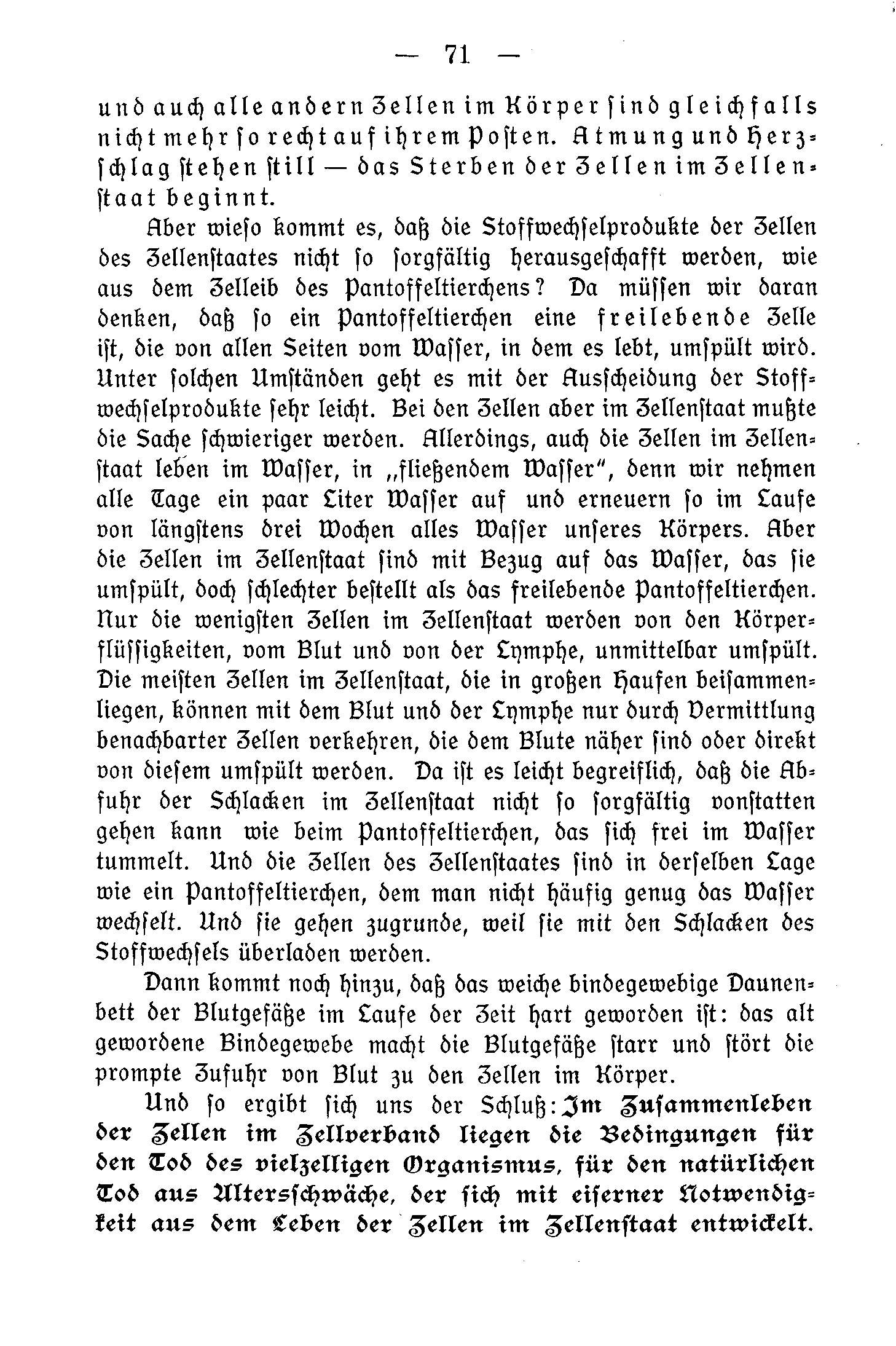 — 71 —

und auch alle andern Zellen im Körper sind gleichfalls nicht mehr so recht auf ihrem Posten. Atmung und Herzschlag stehen still — das Sterben der Zellen im Zellenstaat beginnt.

Aber wieso kommt es, daß die Stoffwechselprodukte der Zellen des Zellenstaates nicht so sorgfältig herausgeschafft werden, wie aus dem Zelleib des Pantoffeltierchens? Da müssen wir daran denken, daß so ein Pantoffeltierchen eine freilebende Zelle ist, die von allen Seiten vom Wasser, in dem es lebt, umspült wird. Unter solchen Umständen geht es mit der Ausscheidung der Stoffwechselprodukte sehr leicht. Bei den Zellen aber im Zellenstaat mußte die Sache schwieriger werden. Allerdings, auch die Zellen im Zellenstaat leben im Wasser, in „fließendem Wasser", denn wir nehmen alle Tage ein paar Liter Wasser auf und erneuern so im Laufe von längstens drei Wochen alles Wasser unseres Körpers. Aber die Zellen im Zellenstaat sind mit Bezug auf das Wasser, das sie umspült, doch schlechter bestellt als das freilebende Pantoffeltierchen. Nur die wenigsten Zellen im Zellenstaat werden von den Körperflüssigkeiten, vom Blut und von der Lymphe, unmittelbar umspült. Die meisten Zellen im Zellenstaat, die in großen Haufen beisammenliegen, können mit dem Blut und der Lymphe nur durch Vermittlung benachbarter Zellen verkehren, die dem Blute näher sind oder direkt von diesem umspült werden. Da ist es leicht begreiflich, daß die Abfuhr der Schlacken im Zellenstaat nicht so sorgfältig vonstatten gehen kann wie beim Pantoffeltierchen, das sich frei im Wasser tummelt. Und die Zellen des Zellenstaates sind in derselben Lage wie ein Pantoffeltierchen, dem man nicht häufig genug das Wasser wechselt. Und sie gehen zugrunde, weil sie mit den Schlacken des Stoffwechsels überladen werden.

Dann kommt noch hinzu, daß das weiche bindegewebige Daunenbett der Blutgefäße im Laufe der Zeit hart geworden ist: das alt gewordene Bindegewebe macht die Blutgefäße starr und stört die prompte Zufuhr von Blut zu den Zellen im Körper.

Und so ergibt sich uns der Schluß: Im Zusammenleben der Zellen im Zellverband liegen die Bedingungen für den Tod des vielzelligen Organismus, für den natürlichen Tod aus Altersschwäche, der sich mit eiserner Notwendigkeit aus dem Leben der Zellen im Zellenstaat entwickelt.